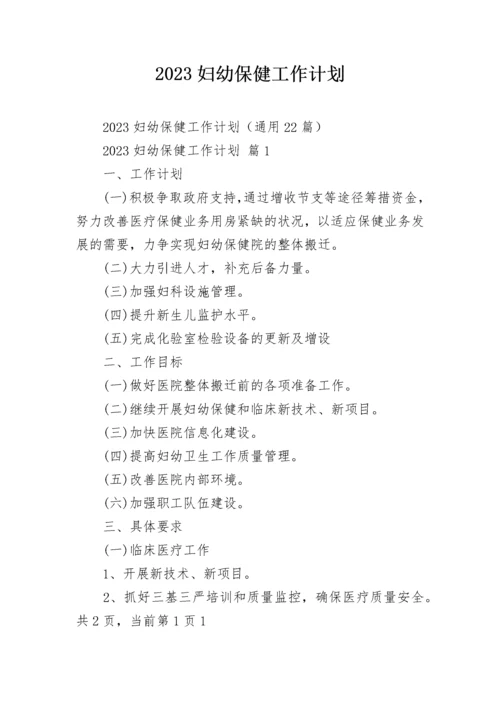 2023 妇幼保健工作计划

2023 妇幼保健工作计划（通用 22 篇）

2023 妇幼保健工作计划 篇 1

一、工作计划

(一)积极争取政府支持,通过增收节支等途径筹措资金，努力改善医疗保健业务用房紧缺的状况，以适应保健业务发展的需要，力争实现妇幼保健院的整体搬迁。

(二)大力引进人才，补充后备力量。

(三)加强妇科设施管理。

(四)提升新生儿监护水平。

(五)完成化验室检验设备的更新及增设

二、工作目标

(一)做好医院整体搬迁前的各项准备工作。

(二)继续开展妇幼保健和临床新技术、新项目。

(三)加快医院信息化建设。

(四)提高妇幼卫生工作质量管理。

(五)改善医院内部环境。

(六)加强职工队伍建设。

三、具体要求

(一)临床医疗工作

1、开展新技术、新项目。

2、抓好三基三严培训和质量监控，确保医疗质量安全。

共 2 页，当前第 1 页 1